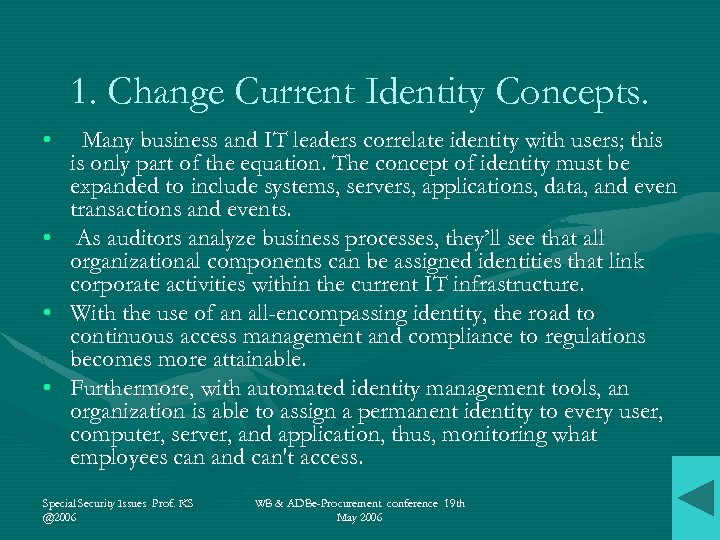 1. Change Current Identity Concepts.

• Many business and IT leaders correlate identity with users; this is only part of the equation. The concept of identity must be expanded to include systems, servers, applications, data, and even transactions and events.

• As auditors analyze business processes, they'll see that all organizational components can be assigned identities that link corporate activities within the current IT infrastructure.

• With the use of an all-encompassing identity, the road to continuous access management and compliance to regulations becomes more attainable.

• Furthermore, with automated identity management tools, an organization is able to assign a permanent identity to every user, computer, server, and application, thus, monitoring what employees can and can't access.

Special Security Issues Prof. KS @2006

WB & ADBe-Procurement conference 19th May 2006